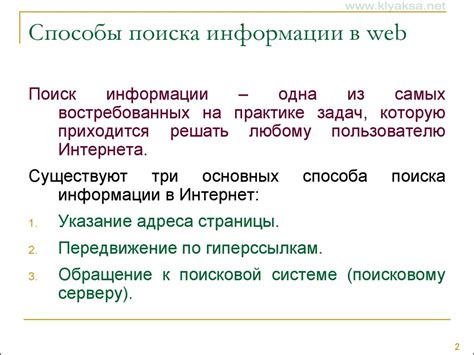 www.klyaksa.net

Способы поиска информации в web

Поиск информации – одна из самых востребованных на практике задач, которую приходится решать любому пользователю Интернета.

Существуют три основных способа поиска информации в Интернет:

1. Указание адреса страницы.
2. Передвижение по гиперссылкам.
3. Обращение к поисковой системе (поисковому серверу).

2